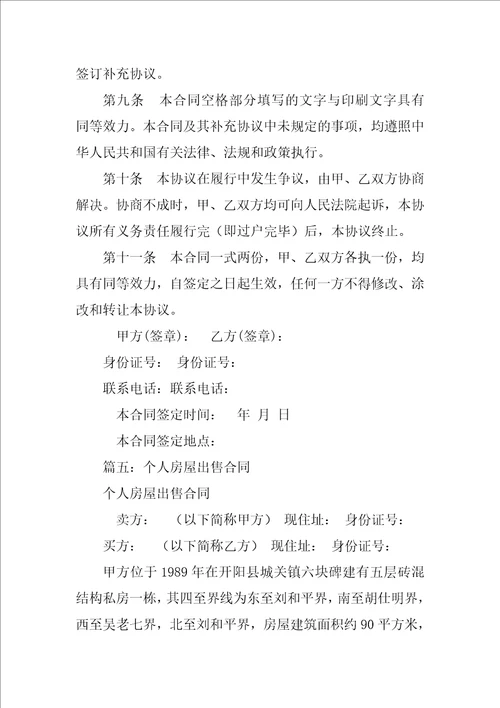 签订补充协议。

第九条　本合同空格部分填写的文字与印刷文字具有同等效力。本合同及其补充协议中未规定的事项，均遵照中华人民共和国有关法律、法规和政策执行。

第十条　本协议在履行中发生争议，由甲、乙双方协商解决。协商不成时，甲、乙双方均可向人民法院起诉，本协议所有义务责任履行完（即过户完毕）后，本协议终止。

第十一条　本合同一式两份，甲、乙双方各执一份，均具有同等效力，自签定之日起生效，任何一方不得修改、涂改和转让本协议。

甲方(签章)：　乙方(签章)：

身份证号：　身份证号：

联系电话：联系电话：

本合同签定时间：　年　月　日

本合同签定地点：

篇五：个人房屋出售合同

个人房屋出售合同

卖方：　（以下简称甲方）　现住址：　身份证号：

买方：　（以下简称乙方）　现住址：　身份证号：

甲方位于 1989 年在开阳县城关镇六块碑建有五层砖混结构私房一栋，其四至界线为东至刘和平界，南至胡仕明界，西至吴老七界，北至刘和平界，房屋建筑面积约 90 平方米，